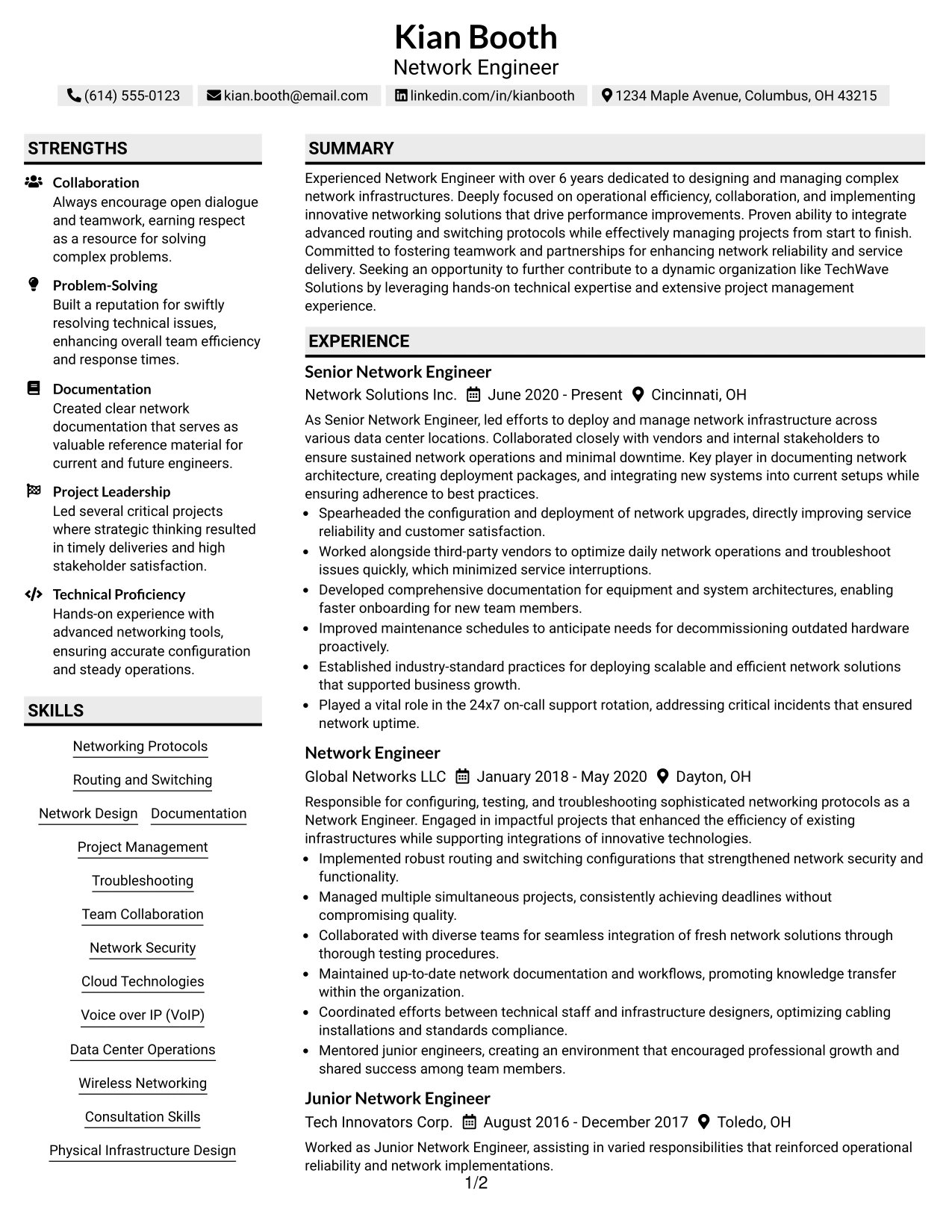 Kian Booth
Network Engineer

(614) 555-0123 kian.booth@email.com linkedin.com/in/kianbooth 1234 Maple Avenue, Columbus, OH 43215

STRENGTHS

Collaboration
Always encourage open dialogue and teamwork, earning respect as a resource for solving complex problems.

Problem-Solving
Built a reputation for swiftly resolving technical issues, enhancing overall team efficiency and response times.

Documentation
Created clear network documentation that serves as valuable reference material for current and future engineers.

Project Leadership
Led several critical projects where strategic thinking resulted in timely deliveries and high stakeholder satisfaction.

Technical Proficiency
Hands-on experience with advanced networking tools, ensuring accurate configuration and steady operations.

SKILLS

Networking Protocols
Routing and Switching
Network Design
Documentation
Project Management
Troubleshooting
Team Collaboration
Network Security
Cloud Technologies
Voice over IP (VoIP)
Data Center Operations
Wireless Networking
Consultation Skills
Physical Infrastructure Design

SUMMARY

Experienced Network Engineer with over 6 years dedicated to designing and managing complex network infrastructures. Deeply focused on operational efficiency, collaboration, and implementing innovative networking solutions that drive performance improvements. Proven ability to integrate advanced routing and switching protocols while effectively managing projects from start to finish. Committed to fostering teamwork and partnerships for enhancing network reliability and service delivery. Seeking an opportunity to further contribute to a dynamic organization like TechWave Solutions by leveraging hands-on technical expertise and extensive project management experience.

EXPERIENCE

Senior Network Engineer
Network Solutions Inc. June 2020 - Present Cincinnati, OH

As Senior Network Engineer, led efforts to deploy and manage network infrastructure across various data center locations. Collaborated closely with vendors and internal stakeholders to ensure sustained network operations and minimal downtime. Key player in documenting network architecture, creating deployment packages, and integrating new systems into current setups while ensuring adherence to best practices.

• Spearheaded the configuration and deployment of network upgrades, directly improving service reliability and customer satisfaction.
• Worked alongside third-party vendors to optimize daily network operations and troubleshoot issues quickly, which minimized service interruptions.
• Developed comprehensive documentation for equipment and system architectures, enabling faster onboarding for new team members.
• Improved maintenance schedules to anticipate needs for decommissioning outdated hardware proactively.
• Established industry-standard practices for deploying scalable and efficient network solutions that supported business growth.
• Played a vital role in the 24x7 on-call support rotation, addressing critical incidents that ensured network uptime.

Network Engineer
Global Networks LLC January 2018 - May 2020 Dayton, OH

Responsible for configuring, testing, and troubleshooting sophisticated networking protocols as a Network Engineer. Engaged in impactful projects that enhanced the efficiency of existing infrastructures while supporting integrations of innovative technologies.

• Implemented robust routing and switching configurations that strengthened network security and functionality.
• Managed multiple simultaneous projects, consistently achieving deadlines without compromising quality.
• Collaborated with diverse teams for seamless integration of fresh network solutions through thorough testing procedures.
• Maintained up-to-date network documentation and workflows, promoting knowledge transfer within the organization.
• Coordinated efforts between technical staff and infrastructure designers, optimizing cabling installations and standards compliance.
• Mentored junior engineers, creating an environment that encouraged professional growth and shared success among team members.

Junior Network Engineer
Tech Innovators Corp. August 2016 - December 2017 Toledo, OH

Worked as Junior Network Engineer, assisting in varied responsibilities that reinforced operational reliability and network implementations.

1/2